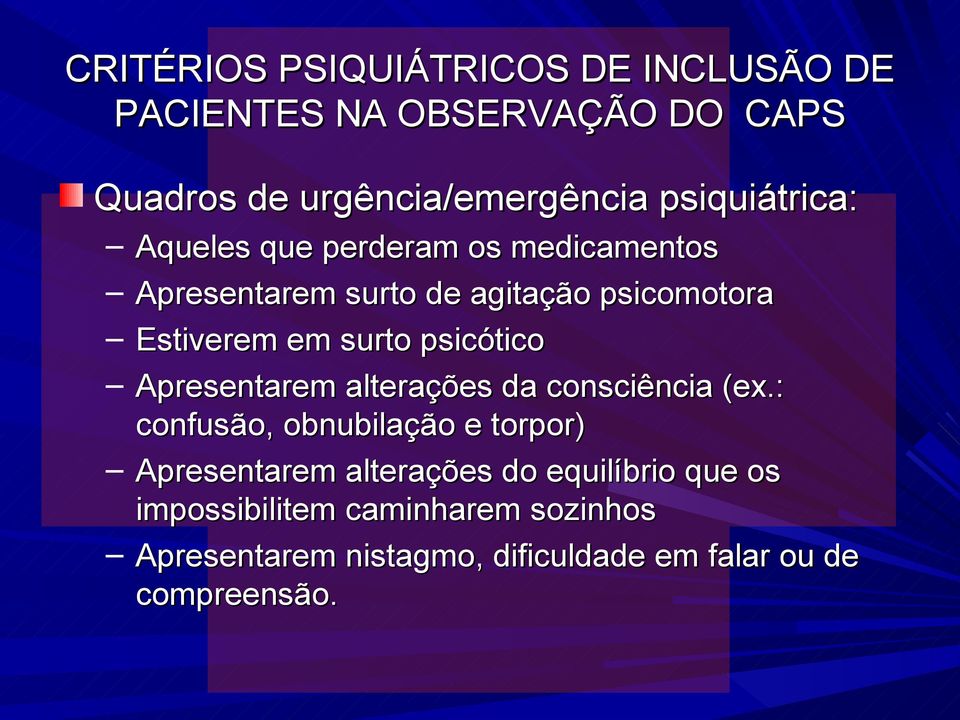 CRITÉRIOS PSIQUIÁTRICOS DE INCLUSÃO DE PACIENTES NA OBSERVAÇÃO DO CAPS

Quadros de urgência/emergência psiquiátrica:

– Aqueles que perderam os medicamentos
– Apresentarem surto de agitação psicomotora
– Estiverem em surto psicótico
– Apresentarem alterações da consciência (ex.: confusão, obnubilação e torpor)
– Apresentarem alterações do equilíbrio que os impossibilitem caminharem sozinhos
– Apresentarem nistagmo, dificuldade em falar ou de compreensão.